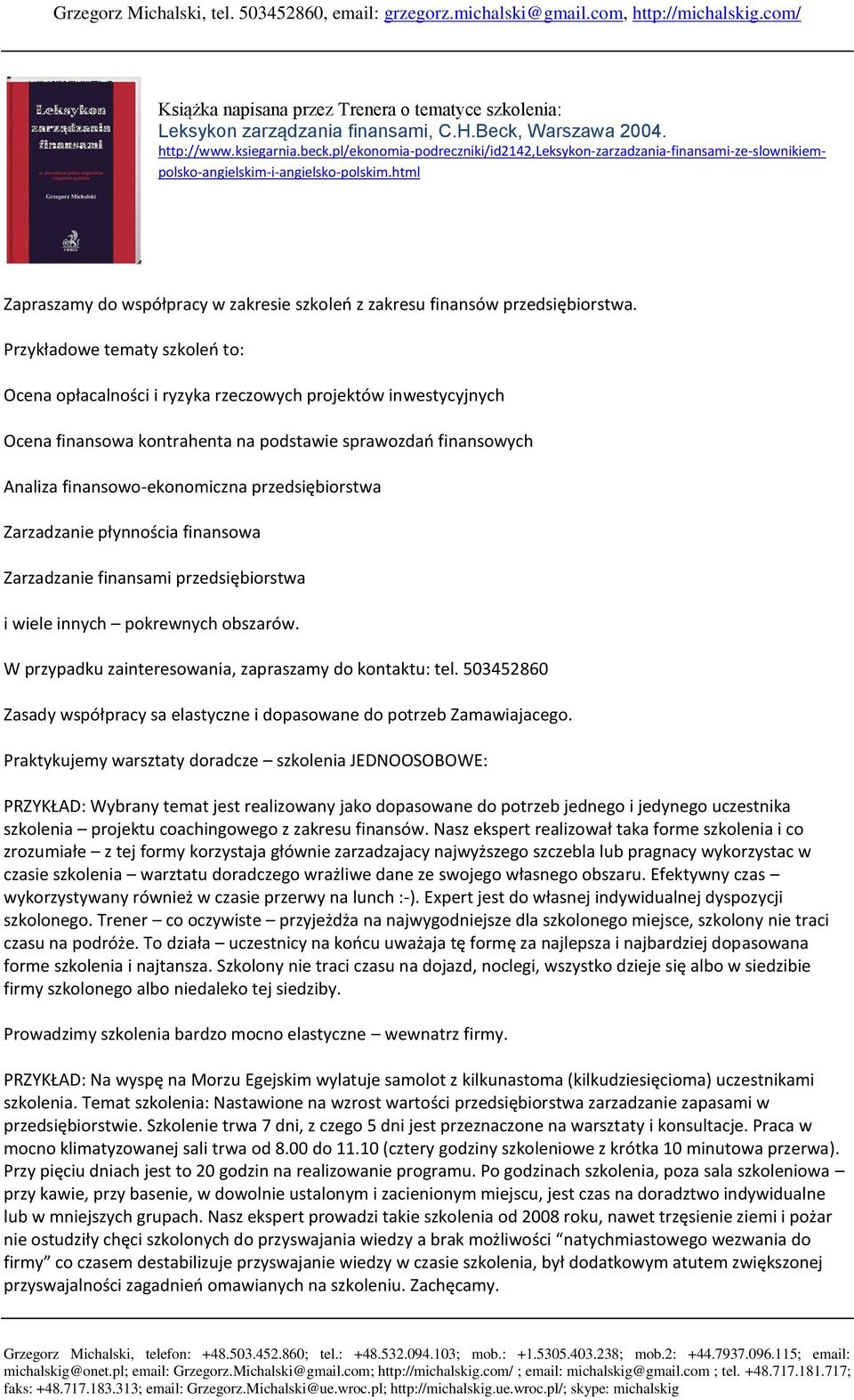 Grzegorz Michalski, tel. 503452860, email: grzegorz.michalski@gmail.com, http://michalskig.com/

Leksykon zarządzania finansami
ze słownikiem polsko-angielskim i angielsko-polskim
Grzegorz Michalski

Książka napisana przez Trenera o tematyce szkolenia:
Leksykon zarządzania finansami, C.H.Beck, Warszawa 2004.
http://www.ksiegarnia.beck.pl/ekonomia-podreczniki/id2142,Leksykon-zarzadzania-finansami-ze-slownikiem-polsko-angielskim-i-angielsko-polskim.html

Zapraszamy do współpracy w zakresie szkoleń z zakresu finansów przedsiębiorstwa.

Przykładowe tematy szkoleń to:

Ocena opłacalności i ryzyka rzeczowych projektów inwestycyjnych

Ocena finansowa kontrahenta na podstawie sprawozdań finansowych

Analiza finansowo-ekonomiczna przedsiębiorstwa

Zarzadzanie płynnościa finansowa

Zarzadzanie finansami przedsiębiorstwa

i wiele innych – pokrewnych obszarów.

W przypadku zainteresowania, zapraszamy do kontaktu: tel. 503452860

Zasady współpracy sa elastyczne i dopasowane do potrzeb Zamawiajacego.

Praktykujemy warsztaty doradcze – szkolenia JEDNOOSOBOWE:

PRZYKŁAD: Wybrany temat jest realizowany jako dopasowane do potrzeb jednego i jedynego uczestnika szkolenia – projektu coachingowego z zakresu finansów. Nasz ekspert realizował taka forme szkolenia i co zrozumiałe – z tej formy korzystaja głównie zarzadzajacy najwyższego szczebla lub pragnacy wykorzystac w czasie szkolenia – warztatu doradczego wrażliwe dane ze swojego własnego obszaru. Efektywny czas – wykorzystywany również w czasie przerwy na lunch :-). Expert jest do własnej indywidualnej dyspozycji szkolonego. Trener – co oczywiste – przyjeżdża na najwygodniejsze dla szkolonego miejsce, szkolony nie traci czasu na podróże. To działa – uczestnicy na końcu uważaja tę formę za najlepsza i najbardziej dopasowana forme szkolenia i najtansza. Szkolony nie traci czasu na dojazd, noclegi, wszystko dzieje się albo w siedzibie firmy szkolonego albo niedaleko tej siedziby.

Prowadzimy szkolenia bardzo mocno elastyczne – wewnatrz firmy.

PRZYKŁAD: Na wyspę na Morzu Egejskim wylatuje samolot z kilkunastoma (kilkudziesięcioma) uczestnikami szkolenia. Temat szkolenia: Nastawione na wzrost wartości przedsiębiorstwa zarzadzanie zapasami w przedsiębiorstwie. Szkolenie trwa 7 dni, z czego 5 dni jest przeznaczone na warsztaty i konsultacje. Praca w mocno klimatyzowanej sali trwa od 8.00 do 11.10 (cztery godziny szkoleniowe z krótka 10 minutowa przerwa). Przy pięciu dniach jest to 20 godzin na realizowanie programu. Po godzinach szkolenia, poza sala szkoleniowa – przy kawie, przy basenie, w dowolnie ustalonym i zacienionym miejscu, jest czas na doradztwo indywidualne lub w mniejszych grupach. Nasz ekspert prowadzi takie szkolenia od 2008 roku, nawet trzęsienie ziemi i pożar nie ostudziły chęci szkolonych do przyswajania wiedzy a brak możliwości “natychmiastowego wezwania do firmy” co czasem destabilizuje przyswajanie wiedzy w czasie szkolenia, był dodatkowym atutem zwiększonej przyswajalności zagadnień omawianych na szkoleniu. Zachęcamy.

Grzegorz Michalski, telefon: +48.503.452.860; tel.: +48.532.094.103; mob.: +1.5305.403.238; mob.2: +44.7937.096.115; email: michalskig@onet.pl; email: Grzegorz.Michalski@gmail.com; http://michalskig.com/ ; email: michalskig@gmail.com ; tel. +48.717.181.717; faks: +48.717.183.313; email: Grzegorz.Michalski@ue.wroc.pl; http://michalskig.ue.wroc.pl/; skype: michalskig